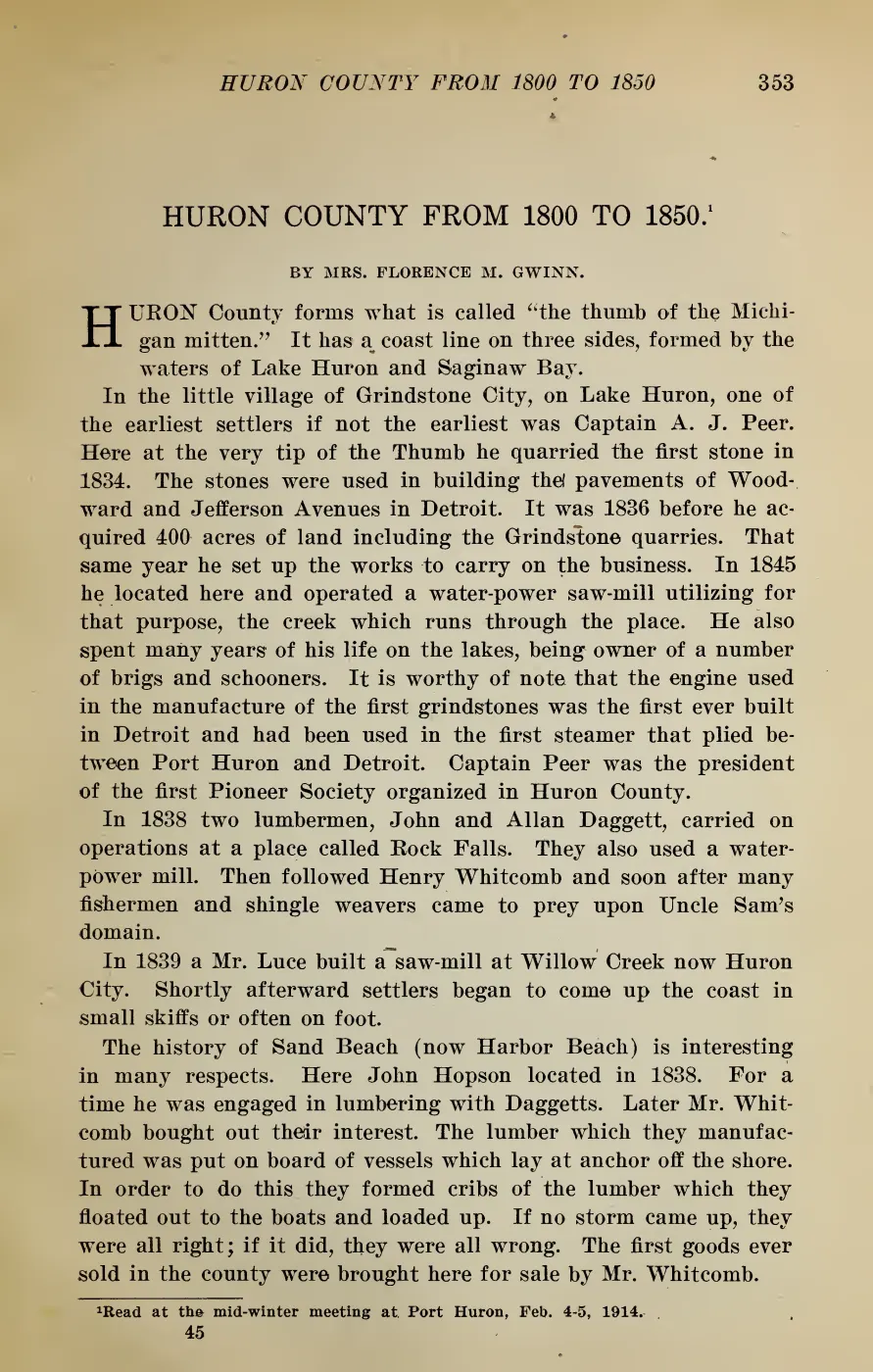 HURON COUNTY FROM 1800 TO 1850 353

HURON COUNTY FROM 1800 TO 1850.$^1$

BY MRS. FLORENCE M. GWINN.

HURON County forms what is called "the thumb of the Michigan mitten." It has a coast line on three sides, formed by the waters of Lake Huron and Saginaw Bay.

In the little village of Grindstone City, on Lake Huron, one of the earliest settlers if not the earliest was Captain A. J. Peer. Here at the very tip of the Thumb he quarried the first stone in 1834. The stones were used in building the pavements of Woodward and Jefferson Avenues in Detroit. It was 1836 before he acquired 400 acres of land including the Grindstone quarries. That same year he set up the works to carry on the business. In 1845 he located here and operated a water-power saw-mill utilizing for that purpose, the creek which runs through the place. He also spent many years of his life on the lakes, being owner of a number of brigs and schooners. It is worthy of note that the engine used in the manufacture of the first grindstones was the first ever built in Detroit and had been used in the first steamer that plied between Port Huron and Detroit. Captain Peer was the president of the first Pioneer Society organized in Huron County.

In 1838 two lumbermen, John and Allan Daggett, carried on operations at a place called Rock Falls. They also used a water-power mill. Then followed Henry Whitcomb and soon after many fishermen and shingle weavers came to prey upon Uncle Sam's domain.

In 1839 a Mr. Luce built a saw-mill at Willow Creek now Huron City. Shortly afterward settlers began to come up the coast in small skiffs or often on foot.

The history of Sand Beach (now Harbor Beach) is interesting in many respects. Here John Hopson located in 1838. For a time he was engaged in lumbering with Daggetts. Later Mr. Whitcomb bought out their interest. The lumber which they manufactured was put on board of vessels which lay at anchor off the shore. In order to do this they formed cribs of the lumber which they floated out to the boats and loaded up. If no storm came up, they were all right; if it did, they were all wrong. The first goods ever sold in the county were brought here for sale by Mr. Whitcomb.

$^1$Read at the mid-winter meeting at Port Huron, Feb. 4-5, 1914.
45